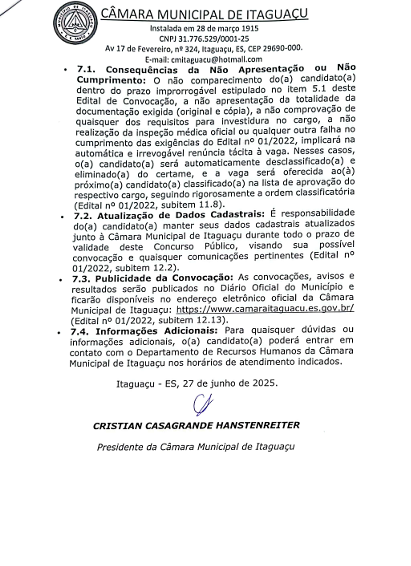 CÂMARA MUNICIPAL DE ITAGUAÇU
Instalada em 28 de março 1915
CNPJ 31.776.529/0001-25
Av 17 de Fevereiro, nº 324, Itaguaçu, ES, CEP 29690-000.
E-mail: cmitaguacu@hotmail.com

• 7.1. Consequências da Não Apresentação ou Não Cumprimento: O não comparecimento do(a) candidato(a) dentro do prazo improrrogável estipulado no item 5.1 deste Edital de Convocação, a não apresentação da totalidade da documentação exigida (original e cópia), a não comprovação de quaisquer dos requisitos para investidura no cargo, a não realização da inspeção médica oficial ou qualquer outra falha no cumprimento das exigências do Edital nº 01/2022, implicará na automática e irrevogável renúncia tácita à vaga. Nesses casos, o(a) candidato(a) será automaticamente desclassificado(a) e eliminado(a) do certame, e a vaga será oferecida ao(à) próximo(a) candidato(a) classificado(a) na lista de aprovação do respectivo cargo, seguindo rigorosamente a ordem classificatória (Edital nº 01/2022, subitem 11.8).

• 7.2. Atualização de Dados Cadastrais: É responsabilidade do(a) candidato(a) manter seus dados cadastrais atualizados junto à Câmara Municipal de Itaguaçu durante todo o prazo de validade deste Concurso Público, visando sua possível convocação e quaisquer comunicações pertinentes (Edital nº 01/2022, subitem 12.2).

• 7.3. Publicidade da Convocação: As convocações, avisos e resultados serão publicados no Diário Oficial do Município e ficarão disponíveis no endereço eletrônico oficial da Câmara Municipal de Itaguaçu: https://www.camaraitaguacu.es.gov.br/ (Edital nº 01/2022, subitem 12.13).

• 7.4. Informações Adicionais: Para quaisquer dúvidas ou informações adicionais, o(a) candidato(a) poderá entrar em contato com o Departamento de Recursos Humanos da Câmara Municipal de Itaguaçu nos horários de atendimento indicados.

Itaguaçu - ES, 27 de junho de 2025.

CRISTIAN CASAGRANDE HANSTENREITER

Presidente da Câmara Municipal de Itaguaçu